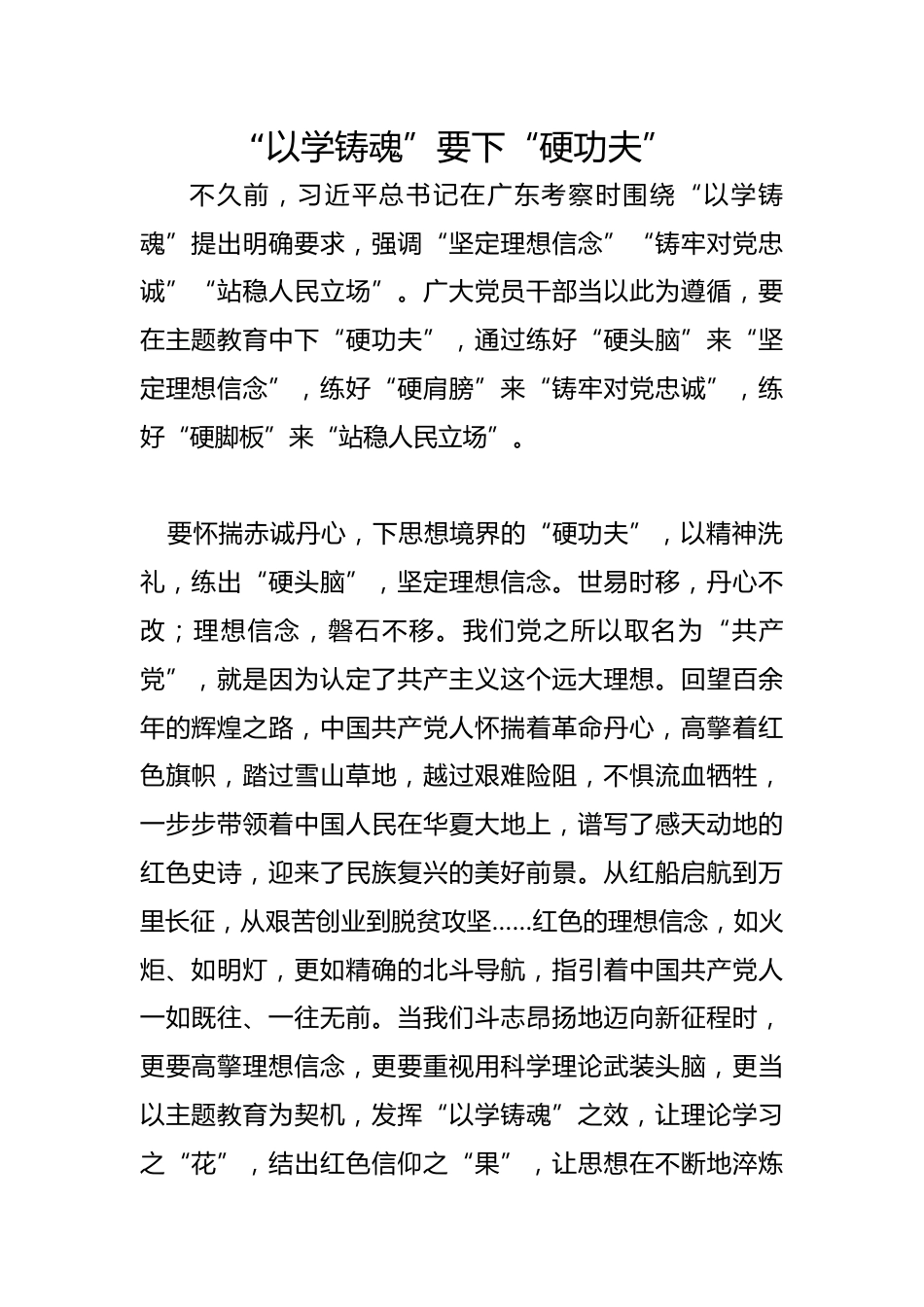 “以学铸魂”要下“硬功夫”

不久前，习近平总书记在广东考察时围绕“以学铸魂”提出明确要求，强调“坚定理想信念”“铸牢对党忠诚”“站稳人民立场”。广大党员干部当以此为遵循，要在主题教育中下“硬功夫”，通过练好“硬头脑”来“坚定理想信念”，练好“硬肩膀”来“铸牢对党忠诚”，练好“硬脚板”来“站稳人民立场”。

要怀揣赤诚丹心，下思想境界的“硬功夫”，以精神洗礼，练出“硬头脑”，坚定理想信念。世易时移，丹心不改；理想信念，磐石不移。我们党之所以取名为“共产党”，就是因为认定了共产主义这个远大理想。回望百余年的辉煌之路，中国共产党人怀揣着革命丹心，高擎着红色旗帜，踏过雪山草地，越过艰难险阻，不惧流血牺牲，一步步带领着中国人民在华夏大地上，谱写了感天动地的红色史诗，迎来了民族复兴的美好前景。从红船启航到万里长征，从艰苦创业到脱贫攻坚……红色的理想信念，如火炬、如明灯，更如精确的北斗导航，指引着中国共产党人一如既往、一往无前。当我们斗志昂扬地迈向新征程时，更要高擎理想信念，更要重视用科学理论武装头脑，更当以主题教育为契机，发挥“以学铸魂”之效，让理论学习之“花”，结出红色信仰之“果”，让思想在不断地淬炼